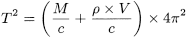 $T^2 = \left(\frac{M}{c} + \frac{\rho \times V}{c}\right) \times 4\pi^2$